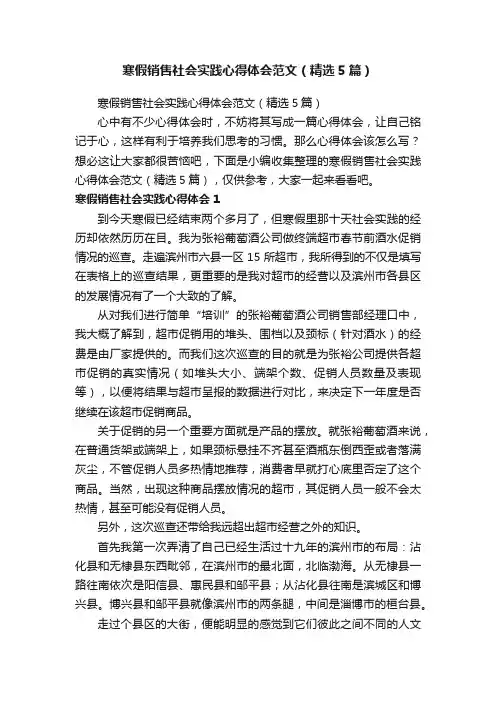 寒假销售社会实践心得体会范文（精选5篇）

寒假销售社会实践心得体会范文（精选5篇）

心中有不少心得体会时，不妨将其写成一篇心得体会，让自己铭记于心，这样有利于培养我们思考的习惯。那么心得体会该怎么写？想必这让大家都很苦恼吧，下面是小编收集整理的寒假销售社会实践心得体会范文（精选5篇），仅供参考，大家一起来看看吧。

寒假销售社会实践心得体会1

到今天寒假已经结束两个多月了，但寒假里那十天社会实践的经历却依然历历在目。我为张裕葡萄酒公司做终端超市春节前酒水促销情况的巡查。走遍滨州市六县一区15所超市，我所得到的不仅是填写在表格上的巡查结果，更重要的是我对超市的经营以及滨州市各县区的发展情况有了一个大致的了解。

从对我们进行简单“培训”的张裕葡萄酒公司销售部经理口中，我大概了解到，超市促销用的堆头、围档以及颈标（针对酒水）的经费是由厂家提供的。而我们这次巡查的目的就是为张裕公司提供各超市促销的真实情况（如堆头大小、端架个数、促销人员数量及表现等），以便将结果与超市呈报的数据进行对比，来决定下一年度是否继续在该超市促销商品。

关于促销的另一个重要方面就是产品的摆放。就张裕葡萄酒来说，在普通货架或端架上，如果颈标悬挂不齐甚至酒瓶东倒西歪或者落满灰尘，不管促销人员多热情地推荐，消费者早就打心底里否定了这个商品。当然，出现这种商品摆放情况的超市，其促销人员一般不会太热情，甚至可能没有促销人员。

另外，这次巡查还带给我远超出超市经营之外的知识。

首先我第一次弄清了自己已经生活过十九年的滨州市的布局：沾化县和无棣县东西毗邻，在滨州市的最北面，北临渤海。从无棣县一路往南依次是阳信县、惠民县和邹平县；从沾化县往南是滨城区和博兴县。博兴县和邹平县就像滨州市的两条腿，中间是淄博市的桓台县。

走过个县区的大街，便能明显的感觉到它们彼此之间不同的人文